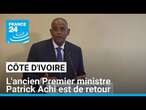 FRANCE 24

CÔTE D'IVOIRE

L'ancien Premier ministre Patrick Achi est de retour